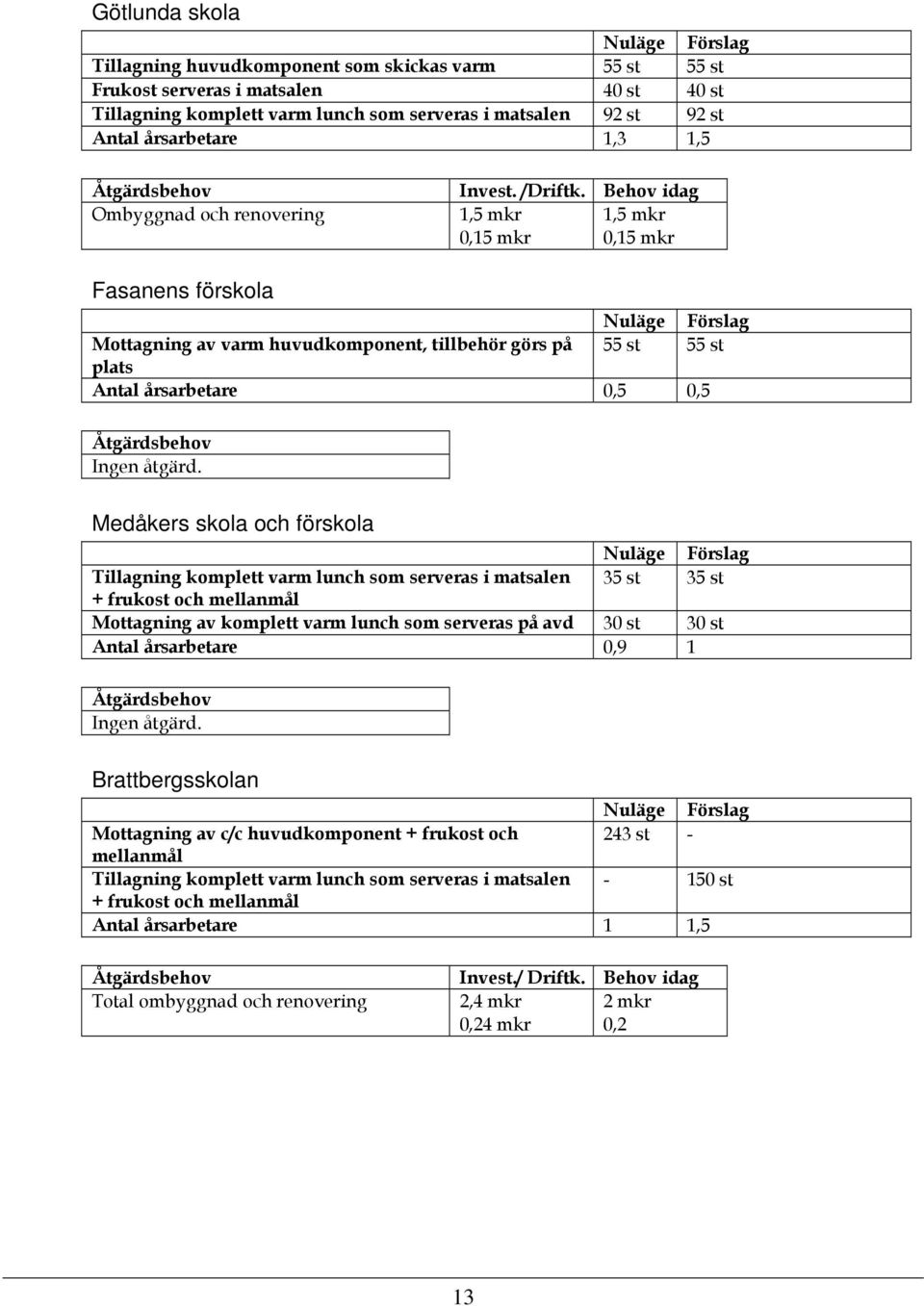 Götlunda skola

| | Nuläge | Förslag |
|---|---|---|
| Tillagning huvudkomponent som skickas varm | 55 st | 55 st |
| Frukost serveras i matsalen | 40 st | 40 st |
| Tillagning komplett varm lunch som serveras i matsalen | 92 st | 92 st |
| Antal årsarbetare | 1,3 | 1,5 |

| Åtgärdsbehov | Invest. /Driftk. | Behov idag |
|---|---|---|
| Ombyggnad och renovering | 1,5 mkr 0,15 mkr | 1,5 mkr 0,15 mkr |

Fasanens förskola

| | Nuläge | Förslag |
|---|---|---|
| Mottagning av varm huvudkomponent, tillbehör görs på plats | 55 st | 55 st |
| Antal årsarbetare | 0,5 | 0,5 |

| Åtgärdsbehov |
|---|
| Ingen åtgärd. |

Medåkers skola och förskola

| | Nuläge | Förslag |
|---|---|---|
| Tillagning komplett varm lunch som serveras i matsalen + frukost och mellanmål | 35 st | 35 st |
| Mottagning av komplett varm lunch som serveras på avd | 30 st | 30 st |
| Antal årsarbetare | 0,9 | 1 |

| Åtgärdsbehov |
|---|
| Ingen åtgärd. |

Brattbergsskolan

| | Nuläge | Förslag |
|---|---|---|
| Mottagning av c/c huvudkomponent + frukost och mellanmål | 243 st | - |
| Tillagning komplett varm lunch som serveras i matsalen + frukost och mellanmål | - | 150 st |
| Antal årsarbetare | 1 | 1,5 |

| Åtgärdsbehov | Invest./ Driftk. | Behov idag |
|---|---|---|
| Total ombyggnad och renovering | 2,4 mkr 0,24 mkr | 2 mkr 0,2 |

13